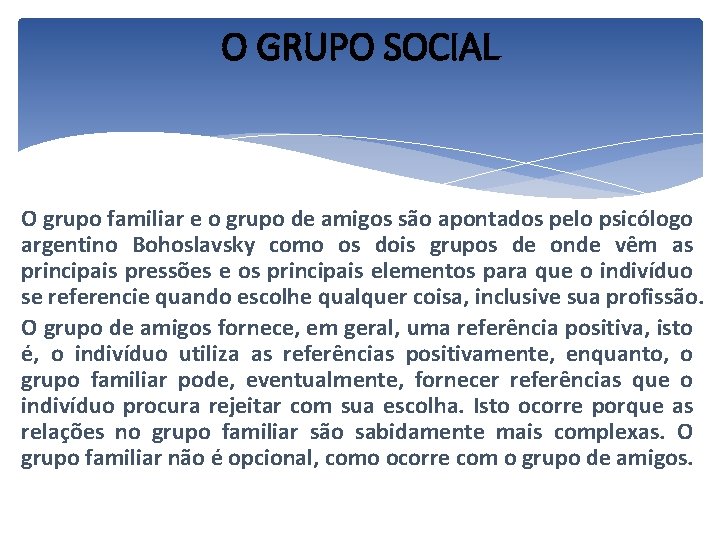 O GRUPO SOCIAL

O grupo familiar e o grupo de amigos são apontados pelo psicólogo argentino Bohoslavsky como os dois grupos de onde vêm as principais pressões e os principais elementos para que o indivíduo se referencie quando escolhe qualquer coisa, inclusive sua profissão.

O grupo de amigos fornece, em geral, uma referência positiva, isto é, o indivíduo utiliza as referências positivamente, enquanto, o grupo familiar pode, eventualmente, fornecer referências que o indivíduo procura rejeitar com sua escolha. Isto ocorre porque as relações no grupo familiar são sabidamente mais complexas. O grupo familiar não é opcional, como ocorre com o grupo de amigos.